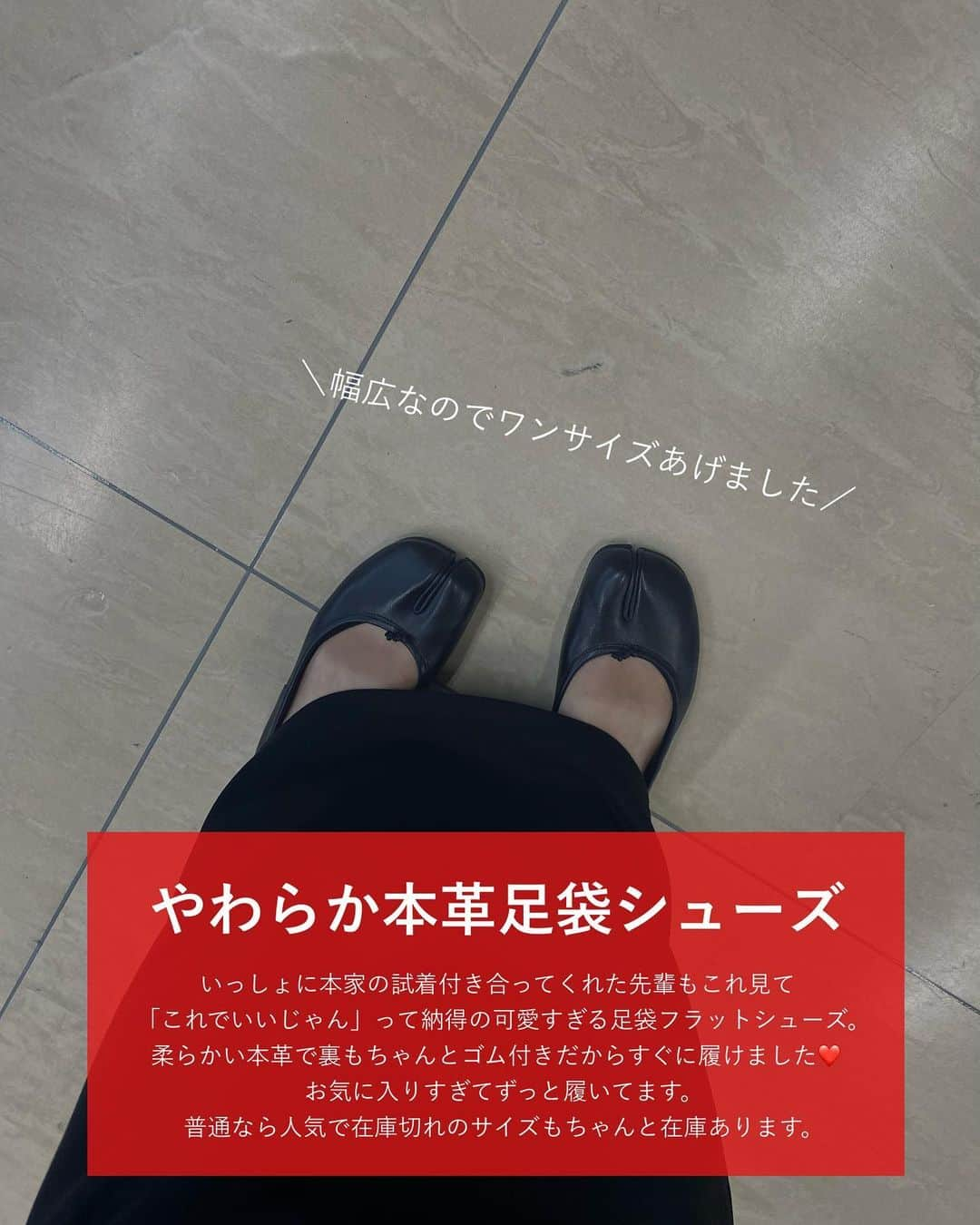 ＼幅広なのでワンサイズあげました／

やわらか本革足袋シューズ

いっしょに本家の試着付き合ってくれた先輩もこれ見て
「これでいいじゃん」って納得の可愛すぎる足袋フラットシューズ。
柔らかい本革で裏もちゃんとゴム付きだからすぐに履けました❤️
お気に入りすぎてずっと履いてます。
普通なら人気で在庫切れのサイズもちゃんと在庫あります。